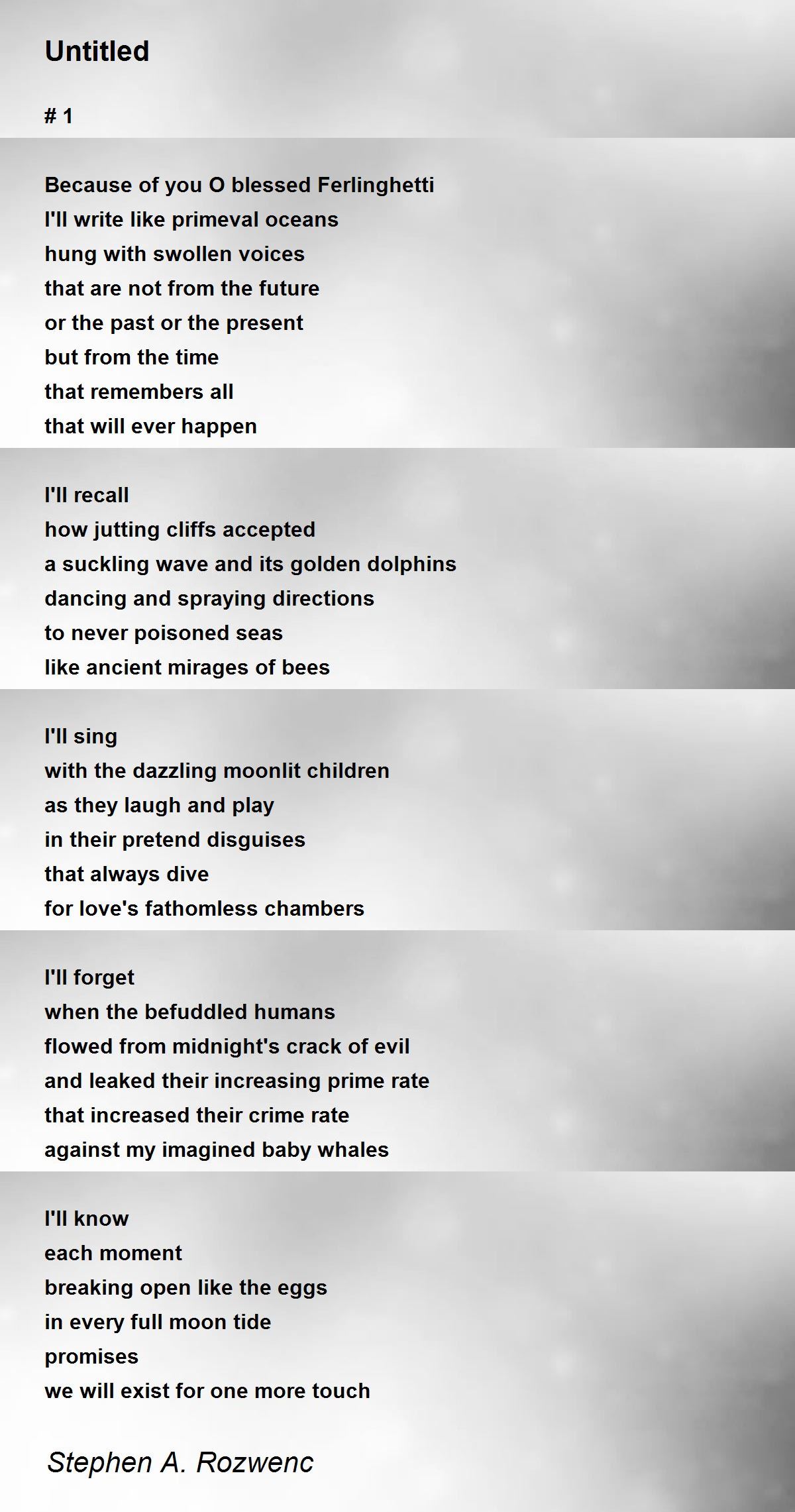 Untitled

# 1

Because of you O blessed Ferlinghetti
I'll write like primeval oceans
hung with swollen voices
that are not from the future
or the past or the present
but from the time
that remembers all
that will ever happen

I'll recall
how jutting cliffs accepted
a suckling wave and its golden dolphins
dancing and spraying directions
to never poisoned seas
like ancient mirages of bees

I'll sing
with the dazzling moonlit children
as they laugh and play
in their pretend disguises
that always dive
for love's fathomless chambers

I'll forget
when the befuddled humans
flowed from midnight's crack of evil
and leaked their increasing prime rate
that increased their crime rate
against my imagined baby whales

I'll know
each moment
breaking open like the eggs
in every full moon tide
promises
we will exist for one more touch

Stephen A. Rozwenc